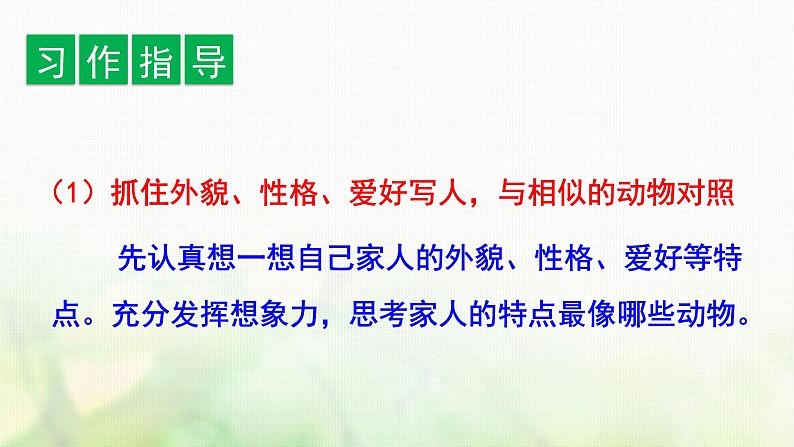 习作指导

（1）抓住外貌、性格、爱好写人，与相似的动物对照

先认真想一想自己家人的外貌、性格、爱好等特点。充分发挥想象力，思考家人的特点最像哪些动物。